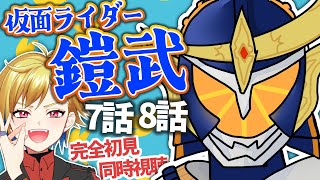 仮面ライダー
鎧武
7話 8話
完全初見
同時視聴